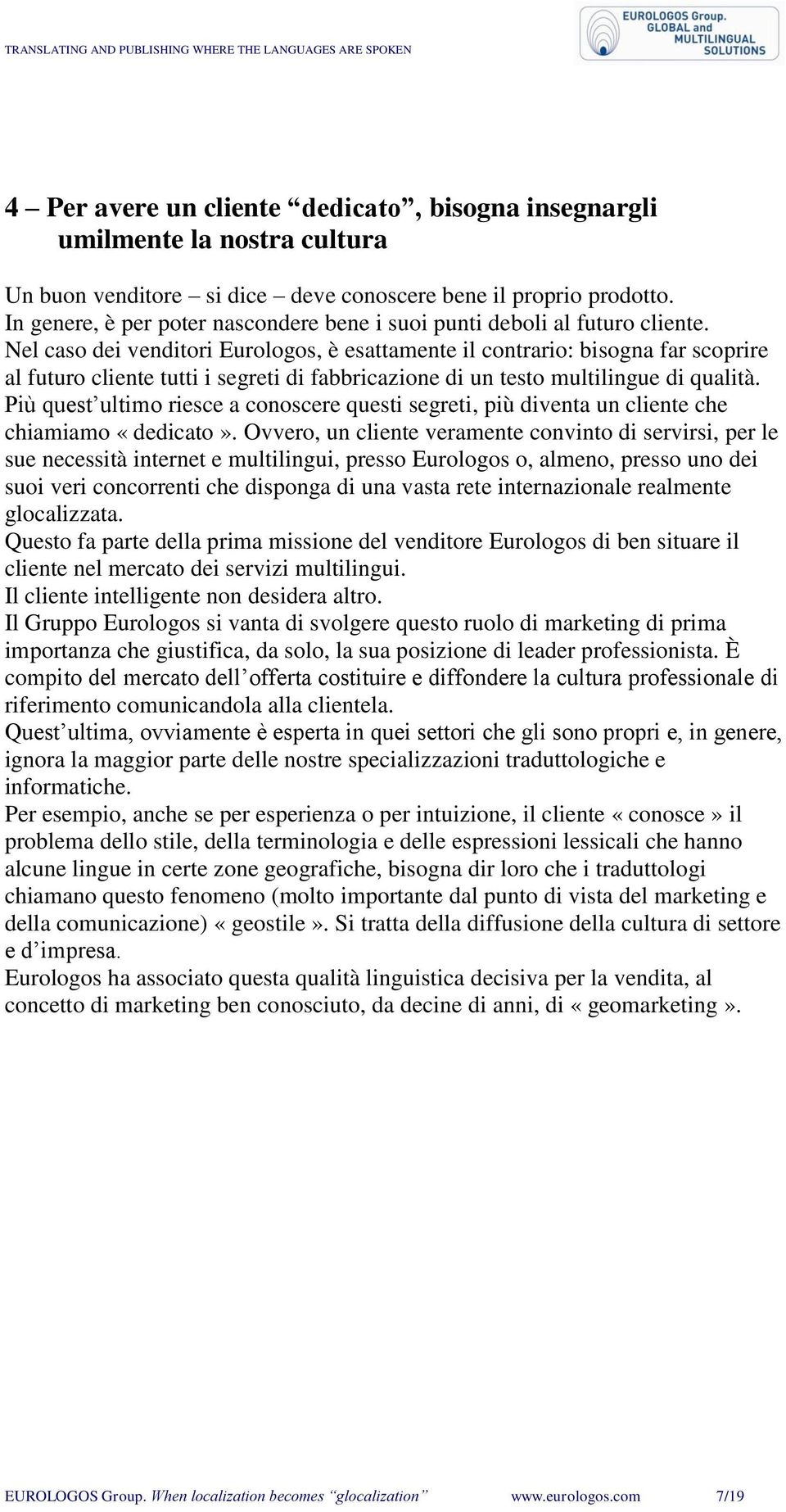 TRANSLATING AND PUBLISHING WHERE THE LANGUAGES ARE SPOKEN

EUROLOGOS Group. GLOBAL and MULTILINGUAL SOLUTIONS

4 – Per avere un cliente “dedicato”, bisogna insegnargli umilmente la nostra cultura

Un buon venditore – si dice – deve conoscere bene il proprio prodotto.
In genere, è per poter nascondere bene i suoi punti deboli al futuro cliente.
Nel caso dei venditori Eurologos, è esattamente il contrario: bisogna far scoprire al futuro cliente tutti i segreti di fabbricazione di un testo multilingue di qualità. Più quest’ultimo riesce a conoscere questi segreti, più diventa un cliente che chiamiamo « dedicato ». Ovvero, un cliente veramente convinto di servirsi, per le sue necessità internet e multilingui, presso Eurologos o, almeno, presso uno dei suoi veri concorrenti che disponga di una vasta rete internazionale realmente glocalizzata.
Questo fa parte della prima missione del venditore Eurologos di ben situare il cliente nel mercato dei servizi multilingui.
Il cliente intelligente non desidera altro.
Il Gruppo Eurologos si vanta di svolgere questo ruolo di marketing di prima importanza che giustifica, da solo, la sua posizione di leader professionista. È compito del mercato dell’offerta costituire e diffondere la cultura professionale di riferimento comunicandola alla clientela.
Quest’ultima, ovviamente è esperta in quei settori che gli sono propri e, in genere, ignora la maggior parte delle nostre specializzazioni traduttologiche e informatiche.
Per esempio, anche se per esperienza o per intuizione, il cliente « conosce » il problema dello stile, della terminologia e delle espressioni lessicali che hanno alcune lingue in certe zone geografiche, bisogna dir loro che i traduttologi chiamano questo fenomeno (molto importante dal punto di vista del marketing e della comunicazione) « geostile ». Si tratta della diffusione della cultura di settore e d’impresa.
Eurologos ha associato questa qualità linguistica decisiva per la vendita, al concetto di marketing ben conosciuto, da decine di anni, di « geomarketing ».

EUROLOGOS Group. When localization becomes “glocalization” www.eurologos.com 7/19